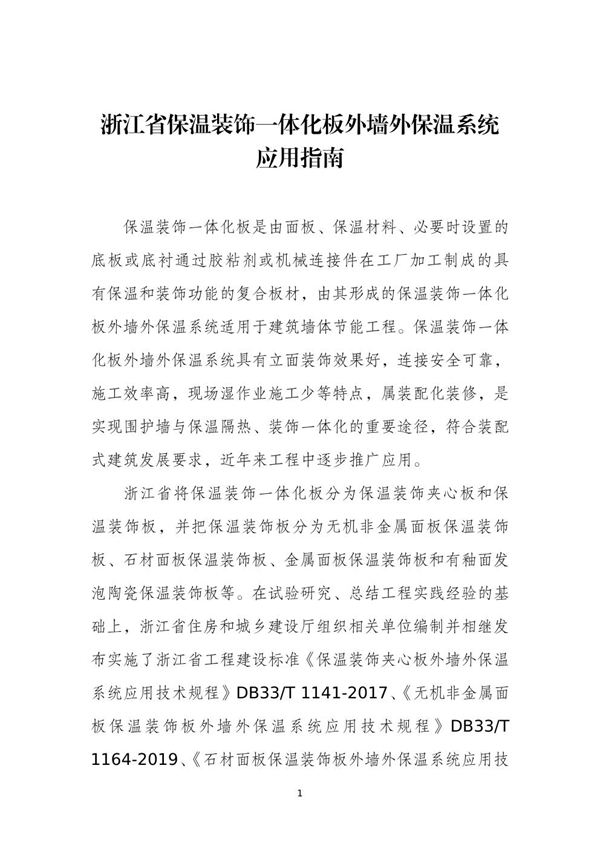 浙江省保温装饰一体化板外墙外保温系统应用指南

保温装饰一体化板是由面板、保温材料、必要时设置的底板或底衬通过胶粘剂或机械连接件在工厂加工制成的具有保温和装饰功能的复合板材，由其形成的保温装饰一体化板外墙外保温系统适用于建筑墙体节能工程。保温装饰一体化板外墙外保温系统具有立面装饰效果好，连接安全可靠，施工效率高，现场湿作业施工少等特点，属装配化装修，是实现围护墙与保温隔热、装饰一体化的重要途径，符合装配式建筑发展要求，近年来工程中逐步推广应用。

浙江省将保温装饰一体化板分为保温装饰夹心板和保温装饰板，并把保温装饰板分为无机非金属面板保温装饰板、石材面板保温装饰板、金属面板保温装饰板和有釉面发泡陶瓷保温装饰板等。在试验研究、总结工程实践经验的基础上，浙江省住房和城乡建设厅组织相关单位编制并相继发布实施了浙江省工程建设标准《保温装饰夹心板外墙外保温系统应用技术规程》DB33/T 1141-2017、《无机非金属面板保温装饰板外墙外保温系统应用技术规程》DB33/T 1164-2019、《石材面板保温装饰板外墙外保温系统应用技

1